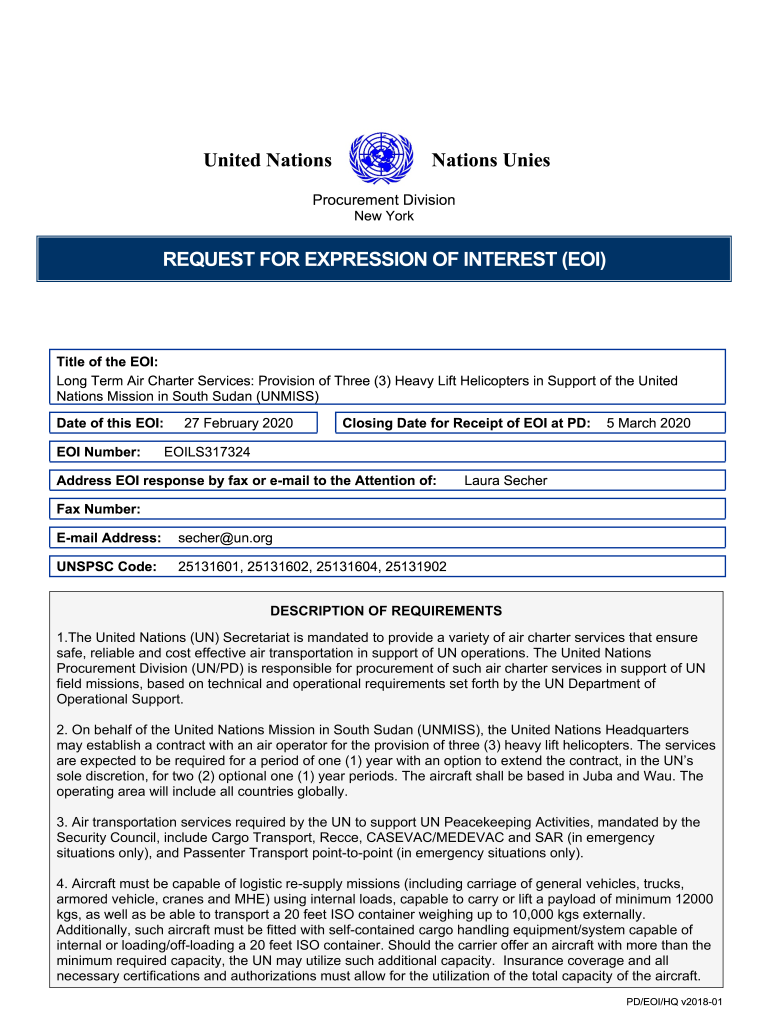 United Nations Nations Unies

Procurement Division
New York

REQUEST FOR EXPRESSION OF INTEREST (EOI)

Title of the EOI:
Long Term Air Charter Services: Provision of Three (3) Heavy Lift Helicopters in Support of the United Nations Mission in South Sudan (UNMISS)

Date of this EOI: 27 February 2020

Closing Date for Receipt of EOI at PD: 5 March 2020

EOI Number: EOILS317324

Address EOI response by fax or e-mail to the Attention of: Laura Secher

Fax Number:

E-mail Address: secher@un.org

UNSPSC Code: 25131601, 25131602, 25131604, 25131902

DESCRIPTION OF REQUIREMENTS

1.The United Nations (UN) Secretariat is mandated to provide a variety of air charter services that ensure safe, reliable and cost effective air transportation in support of UN operations. The United Nations Procurement Division (UN/PD) is responsible for procurement of such air charter services in support of UN field missions, based on technical and operational requirements set forth by the UN Department of Operational Support.

2. On behalf of the United Nations Mission in South Sudan (UNMISS), the United Nations Headquarters may establish a contract with an air operator for the provision of three (3) heavy lift helicopters. The services are expected to be required for a period of one (1) year with an option to extend the contract, in the UN's sole discretion, for two (2) optional one (1) year periods. The aircraft shall be based in Juba and Wau. The operating area will include all countries globally.

3. Air transportation services required by the UN to support UN Peacekeeping Activities, mandated by the Security Council, include Cargo Transport, Recce, CASEVAC/MEDEVAC and SAR (in emergency situations only), and Passenter Transport point-to-point (in emergency situations only).

4. Aircraft must be capable of logistic re-supply missions (including carriage of general vehicles, trucks, armored vehicle, cranes and MHE) using internal loads, capable to carry or lift a payload of minimum 12000 kgs, as well as be able to transport a 20 feet ISO container weighing up to 10,000 kgs externally. Additionally, such aircraft must be fitted with self-contained cargo handling equipment/system capable of internal or loading/off-loading a 20 feet ISO container. Should the carrier offer an aircraft with more than the minimum required capacity, the UN may utilize such additional capacity. Insurance coverage and all necessary certifications and authorizations must allow for the utilization of the total capacity of the aircraft.

PD/EOI/HQ v2018-01